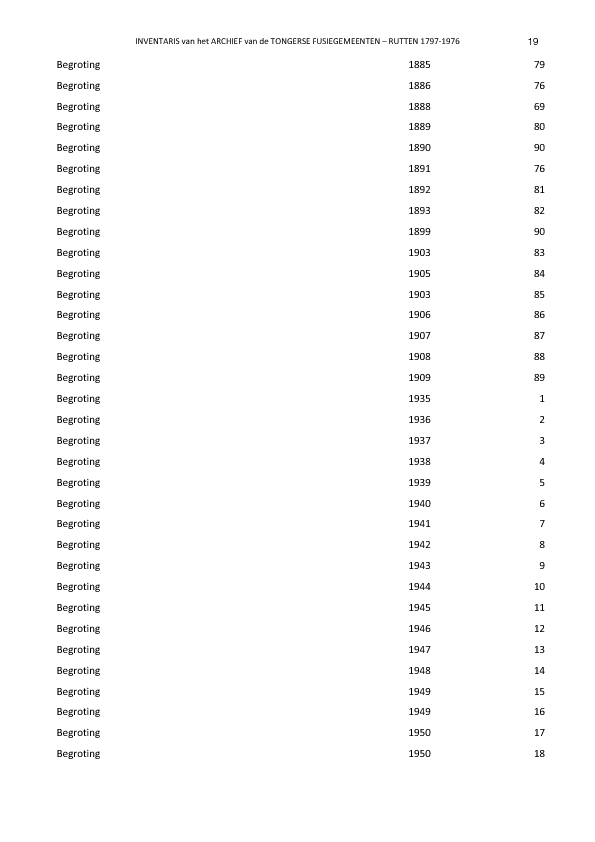 INVENTARIS van het ARCHIEF van de TONGERSE FUSIEGEMEENTEN – RUTTEN 1797-1976 19

| | | |
|---|---|---|
| Begroting | 1885 | 79 |
| Begroting | 1886 | 76 |
| Begroting | 1888 | 69 |
| Begroting | 1889 | 80 |
| Begroting | 1890 | 90 |
| Begroting | 1891 | 76 |
| Begroting | 1892 | 81 |
| Begroting | 1893 | 82 |
| Begroting | 1899 | 90 |
| Begroting | 1903 | 83 |
| Begroting | 1905 | 84 |
| Begroting | 1903 | 85 |
| Begroting | 1906 | 86 |
| Begroting | 1907 | 87 |
| Begroting | 1908 | 88 |
| Begroting | 1909 | 89 |
| Begroting | 1935 | 1 |
| Begroting | 1936 | 2 |
| Begroting | 1937 | 3 |
| Begroting | 1938 | 4 |
| Begroting | 1939 | 5 |
| Begroting | 1940 | 6 |
| Begroting | 1941 | 7 |
| Begroting | 1942 | 8 |
| Begroting | 1943 | 9 |
| Begroting | 1944 | 10 |
| Begroting | 1945 | 11 |
| Begroting | 1946 | 12 |
| Begroting | 1947 | 13 |
| Begroting | 1948 | 14 |
| Begroting | 1949 | 15 |
| Begroting | 1949 | 16 |
| Begroting | 1950 | 17 |
| Begroting | 1950 | 18 |